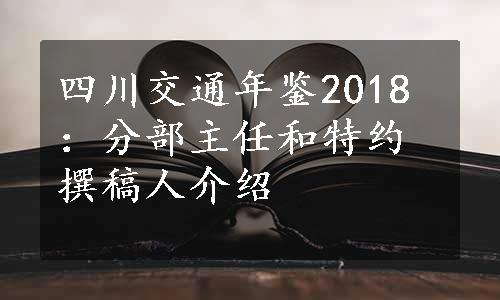 四川交通年鉴2018：分部主任和特约撰稿人介绍